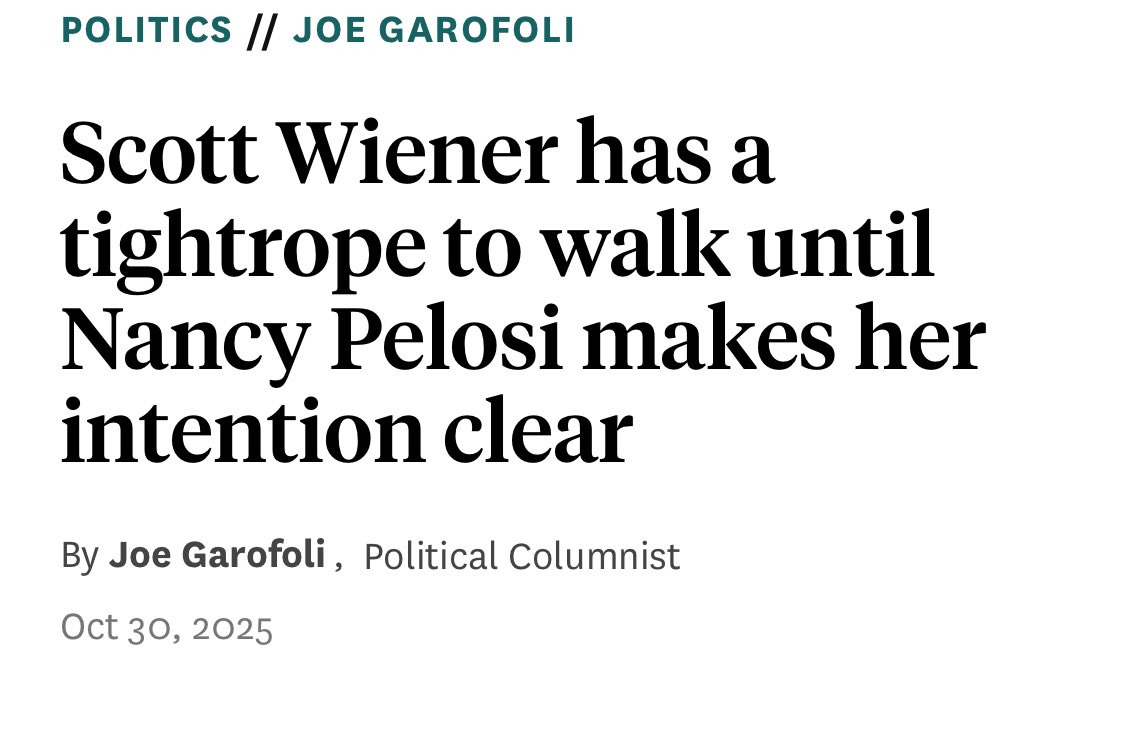 POLITICS // JOE GAROFOLI

Scott Wiener has a tightrope to walk until Nancy Pelosi makes her intention clear

By Joe Garofoli , Political Columnist

Oct 30, 2025